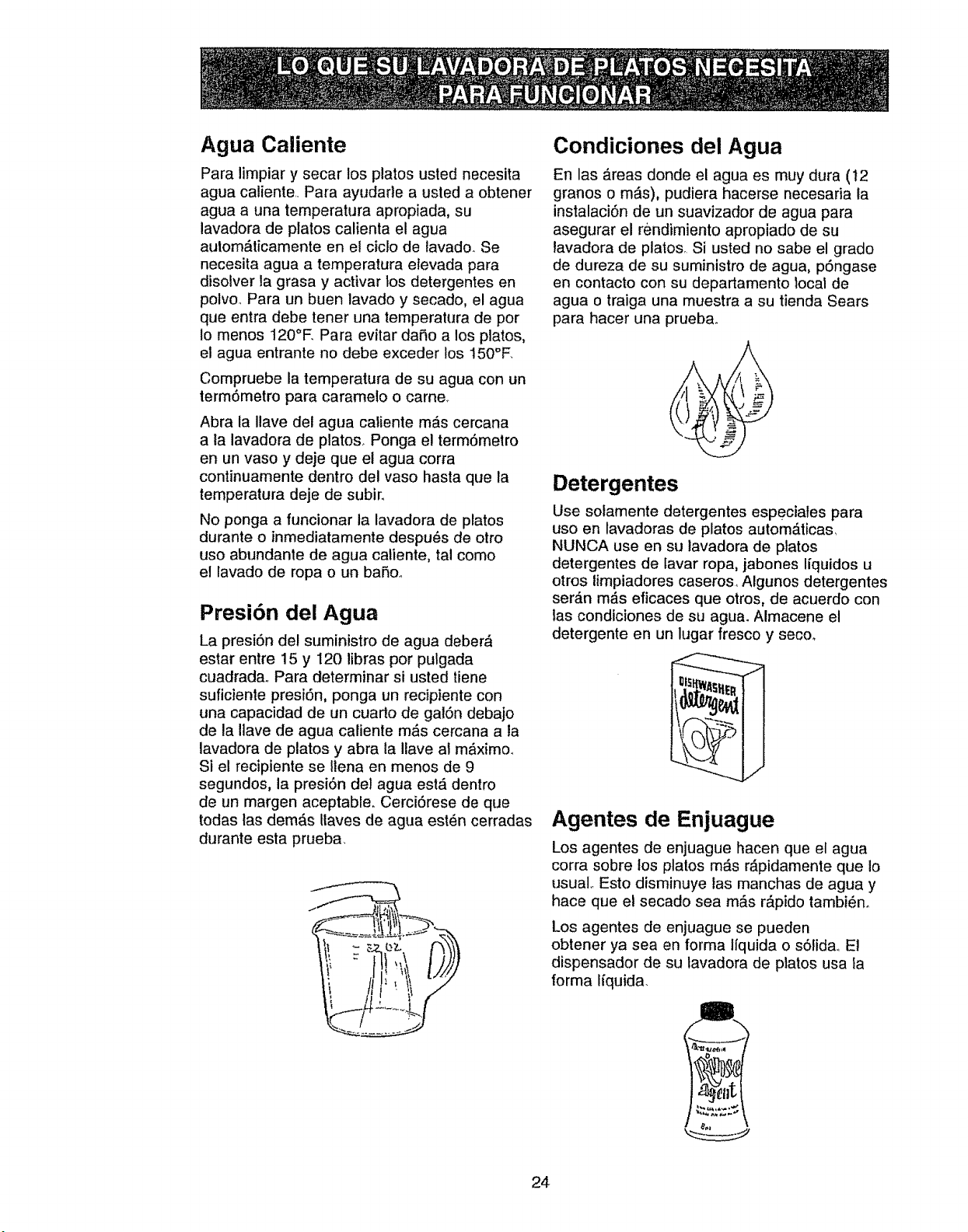 LO QUE SU LAVADORA DE PLATOS NECESITA PARA FUNCIONAR

Agua Caliente

Para limpiar y secar los platos usted necesita agua caliente. Para ayudarle a usted a obtener agua a una temperatura apropiada, su lavadora de platos calienta el agua automáticamente en el ciclo de lavado. Se necesita agua a temperatura elevada para disolver la grasa y activar los detergentes en polvo. Para un buen lavado y secado, el agua que entra debe tener una temperatura de por lo menos 120°F. Para evitar daño a los platos, el agua entrante no debe exceder los 150°F.

Compruebe la temperatura de su agua con un termómetro para caramelo o carne.

Abra la llave del agua caliente más cercana a la lavadora de platos. Ponga el termómetro en un vaso y deje que el agua corra continuamente dentro del vaso hasta que la temperatura deje de subir.

No ponga a funcionar la lavadora de platos durante o inmediatamente después de otro uso abundante de agua caliente, tal como el lavado de ropa o un baño.

Presión del Agua

La presión del suministro de agua deberá estar entre 15 y 120 libras por pulgada cuadrada. Para determinar si usted tiene suficiente presión, ponga un recipiente con una capacidad de un cuarto de galón debajo de la llave de agua caliente más cercana a la lavadora de platos y abra la llave al máximo. Si el recipiente se llena en menos de 9 segundos, la presión del agua está dentro de un margen aceptable. Cerciórese de que todas las demás llaves de agua estén cerradas durante esta prueba.

32 OZ.

Condiciones del Agua

En las áreas donde el agua es muy dura (12 granos o más), pudiera hacerse necesaria la instalación de un suavizador de agua para asegurar el rendimiento apropiado de su lavadora de platos. Si usted no sabe el grado de dureza de su suministro de agua, póngase en contacto con su departamento local de agua o traiga una muestra a su tienda Sears para hacer una prueba.

Detergentes

Use solamente detergentes especiales para uso en lavadoras de platos automáticas. NUNCA use en su lavadora de platos detergentes de lavar ropa, jabones líquidos u otros limpiadores caseros. Algunos detergentes serán más eficaces que otros, de acuerdo con las condiciones de su agua. Almacene el detergente en un lugar fresco y seco.

DISHWASHER detergent

Agentes de Enjuague

Los agentes de enjuague hacen que el agua corra sobre los platos más rápidamente que lo usual. Esto disminuye las manchas de agua y hace que el secado sea más rápido también.

Los agentes de enjuague se pueden obtener ya sea en forma líquida o sólida. El dispensador de su lavadora de platos usa la forma líquida.

Rinse Agent

24